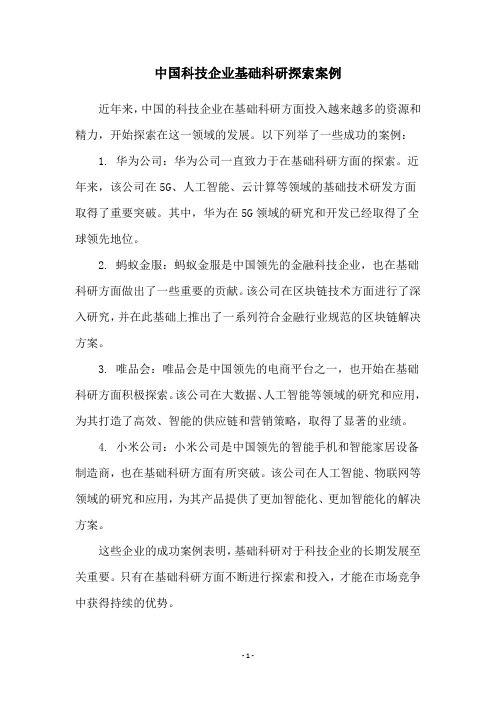 中国科技企业基础科研探索案例

近年来，中国的科技企业在基础科研方面投入越来越多的资源和精力，开始探索在这一领域的发展。以下列举了一些成功的案例：

1. 华为公司：华为公司一直致力于在基础科研方面的探索。近年来，该公司在5G、人工智能、云计算等领域的基础技术研发方面取得了重要突破。其中，华为在5G领域的研究和开发已经取得了全球领先地位。

2. 蚂蚁金服：蚂蚁金服是中国领先的金融科技企业，也在基础科研方面做出了一些重要的贡献。该公司在区块链技术方面进行了深入研究，并在此基础上推出了一系列符合金融行业规范的区块链解决方案。

3. 唯品会：唯品会是中国领先的电商平台之一，也开始在基础科研方面积极探索。该公司在大数据、人工智能等领域的研究和应用，为其打造了高效、智能的供应链和营销策略，取得了显著的业绩。

4. 小米公司：小米公司是中国领先的智能手机和智能家居设备制造商，也在基础科研方面有所突破。该公司在人工智能、物联网等领域的研究和应用，为其产品提供了更加智能化、更加智能化的解决方案。

这些企业的成功案例表明，基础科研对于科技企业的长期发展至关重要。只有在基础科研方面不断进行探索和投入，才能在市场竞争中获得持续的优势。

- 1 -